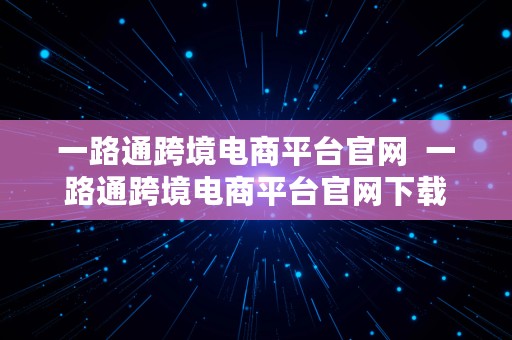 一路通跨境电商平台官网 一路通跨境电商平台官网下载